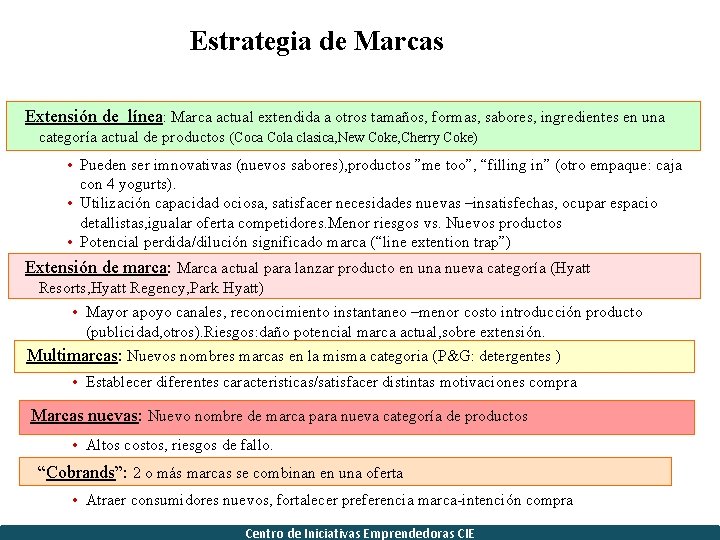 Estrategia de Marcas

Extensión de línea: Marca actual extendida a otros tamaños, formas, sabores, ingredientes en una categoría actual de productos (Coca Cola clasica,New Coke,Cherry Coke)

• Pueden ser imnovativas (nuevos sabores),productos "me too", "filling in" (otro empaque: caja con 4 yogurts).
• Utilización capacidad ociosa, satisfacer necesidades nuevas –insatisfechas, ocupar espacio detallistas,igualar oferta competidores.Menor riesgos vs. Nuevos productos
• Potencial perdida/dilución significado marca ("line extention trap")

Extensión de marca: Marca actual para lanzar producto en una nueva categoría (Hyatt Resorts,Hyatt Regency,Park Hyatt)

• Mayor apoyo canales, reconocimiento instantaneo –menor costo introducción producto (publicidad,otros).Riesgos:daño potencial marca actual,sobre extensión.

Multimarcas: Nuevos nombres marcas en la misma categoria (P&G: detergentes )

• Establecer diferentes caracteristicas/satisfacer distintas motivaciones compra

Marcas nuevas: Nuevo nombre de marca para nueva categoría de productos

• Altos costos, riesgos de fallo.

"Cobrands": 2 o más marcas se combinan en una oferta

• Atraer consumidores nuevos, fortalecer preferencia marca-intención compra

Centro de Iniciativas Emprendedoras CIE